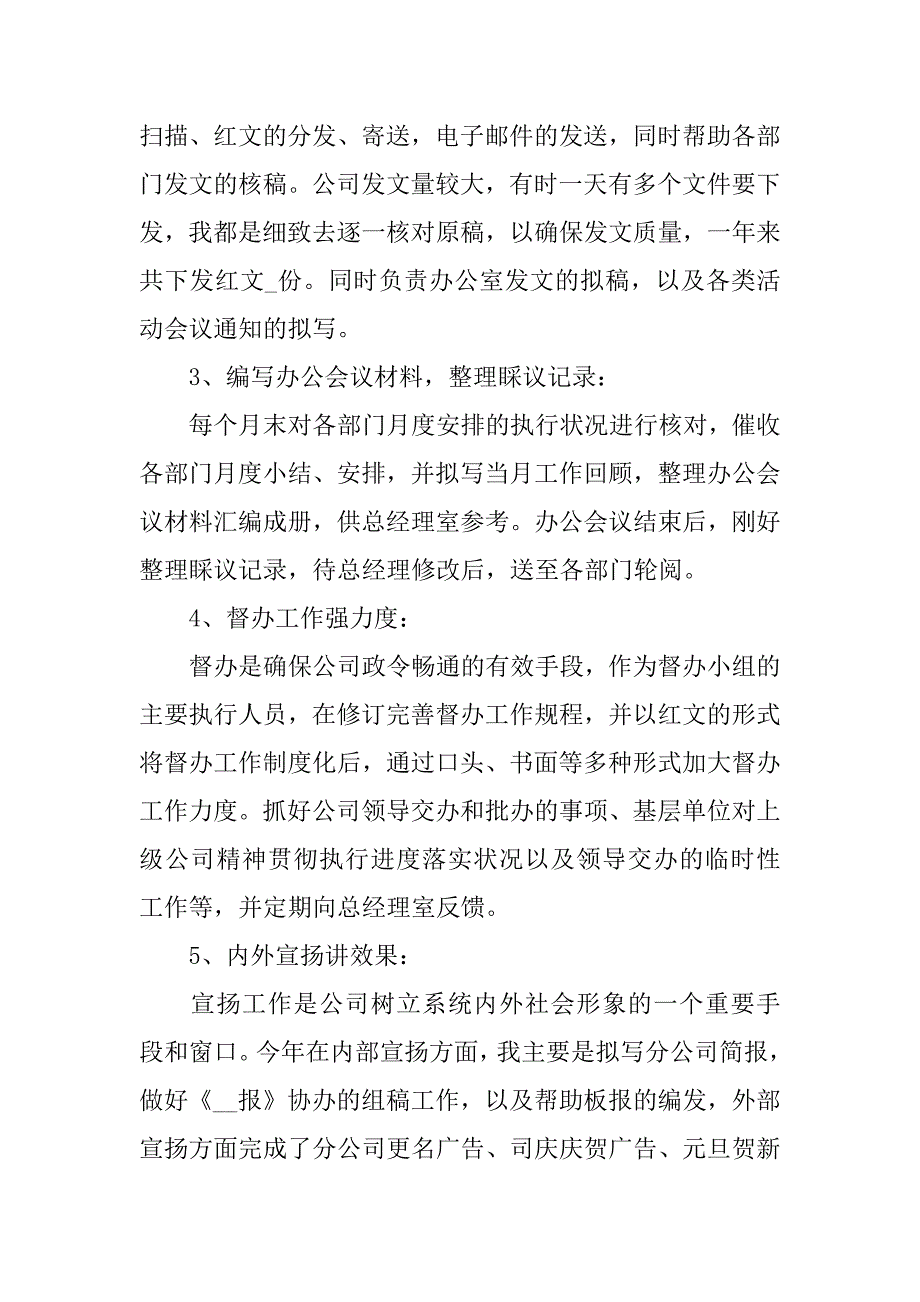 扫描、红文的分发、寄送，电子邮件的发送，同时帮助各部门发文的核稿。公司发文量较大，有时一天有多个文件要下发，我都是细致去逐一核对原稿，以确保发文质量，一年来共下发红文_份。同时负责办公室发文的拟稿，以及各类活动会议通知的拟写。

3、编写办公会议材料，整理睬议记录：

每个月末对各部门月度安排的执行状况进行核对，催收各部门月度小结、安排，并拟写当月工作回顾，整理办公会议材料汇编成册，供总经理室参考。办公会议结束后，刚好整理睬议记录，待总经理修改后，送至各部门轮阅。

4、督办工作强力度：

督办是确保公司政令畅通的有效手段，作为督办小组的主要执行人员，在修订完善督办工作规程，并以红文的形式将督办工作制度化后，通过口头、书面等多种形式加大督办工作力度。抓好公司领导交办和批办的事项、基层单位对上级公司精神贯彻执行进度落实状况以及领导交办的临时性工作等，并定期向总经理室反馈。

5、内外宣扬讲效果：

宣扬工作是公司树立系统内外社会形象的一个重要手段和窗口。今年在内部宣扬方面，我主要是拟写分公司简报，做好《__报》协办的组稿工作，以及帮助板报的编发，外部宣扬方面完成了分公司更名广告、司庆庆贺广告、元旦贺新